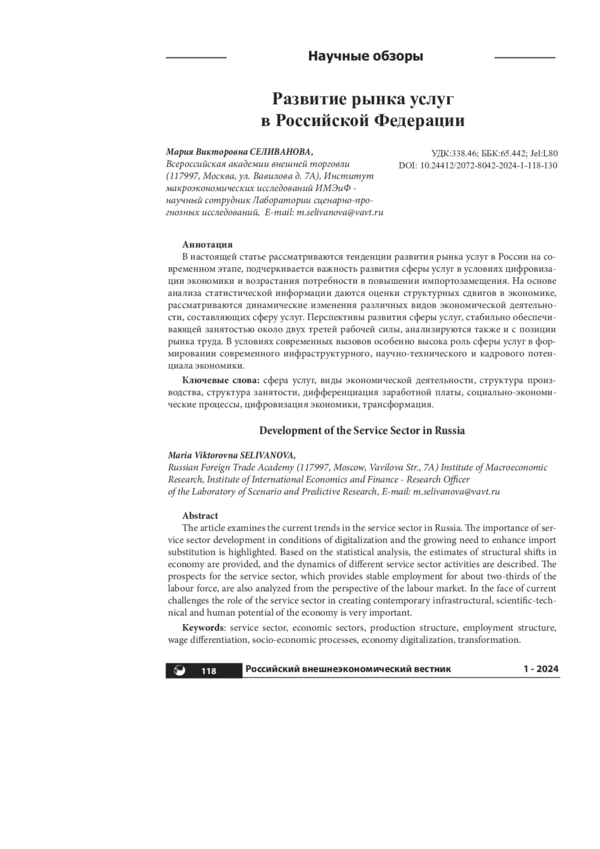 Научные обзоры

Развитие рынка услуг в Российской Федерации

Мария Викторовна СЕЛИВАНОВА,
Всероссийская академии внешней торговли (117997, Москва, ул. Вавилова д. 7А), Институт макроэкономических исследований ИМЭиФ - научный сотрудник Лаборатории сценарно-прогнозных исследований, E-mail: m.selivanova@vavt.ru

УДК:338.46; ББК:65.442; Jel:L80
DOI: 10.24412/2072-8042-2024-1-118-130

Аннотация
В настоящей статье рассматриваются тенденции развития рынка услуг в России на современном этапе, подчеркивается важность развития сферы услуг в условиях цифровизации экономики и возрастания потребности в повышении импортозамещения. На основе анализа статистической информации даются оценки структурных сдвигов в экономике, рассматриваются динамические изменения различных видов экономической деятельности, составляющих сферу услуг. Перспективы развития сферы услуг, стабильно обеспечивающей занятостью около двух третей рабочей силы, анализируются также и с позиции рынка труда. В условиях современных вызовов особенно высока роль сферы услуг в формировании современного инфраструктурного, научно-технического и кадрового потенциала экономики.

Ключевые слова: сфера услуг, виды экономической деятельности, структура производства, структура занятости, дифференциация заработной платы, социально-экономические процессы, цифровизация экономики, трансформация.

Development of the Service Sector in Russia

Maria Viktorovna SELIVANOVA,
Russian Foreign Trade Academy (117997, Moscow, Vavilova Str., 7A) Institute of Macroeconomic Research, Institute of International Economics and Finance - Research Officer of the Laboratory of Scenario and Predictive Research, E-mail: m.selivanova@vavt.ru

Abstract
The article examines the current trends in the service sector in Russia. The importance of service sector development in conditions of digitalization and the growing need to enhance import substitution is highlighted. Based on the statistical analysis, the estimates of structural shifts in economy are provided, and the dynamics of different service sector activities are described. The prospects for the service sector, which provides stable employment for about two-thirds of the labour force, are also analyzed from the perspective of the labour market. In the face of current challenges the role of the service sector in creating contemporary infrastructural, scientific-technical and human potential of the economy is very important.

Keywords: service sector, economic sectors, production structure, employment structure, wage differentiation, socio-economic processes, economy digitalization, transformation.

118 Российский внешнеэкономический вестник 1 - 2024